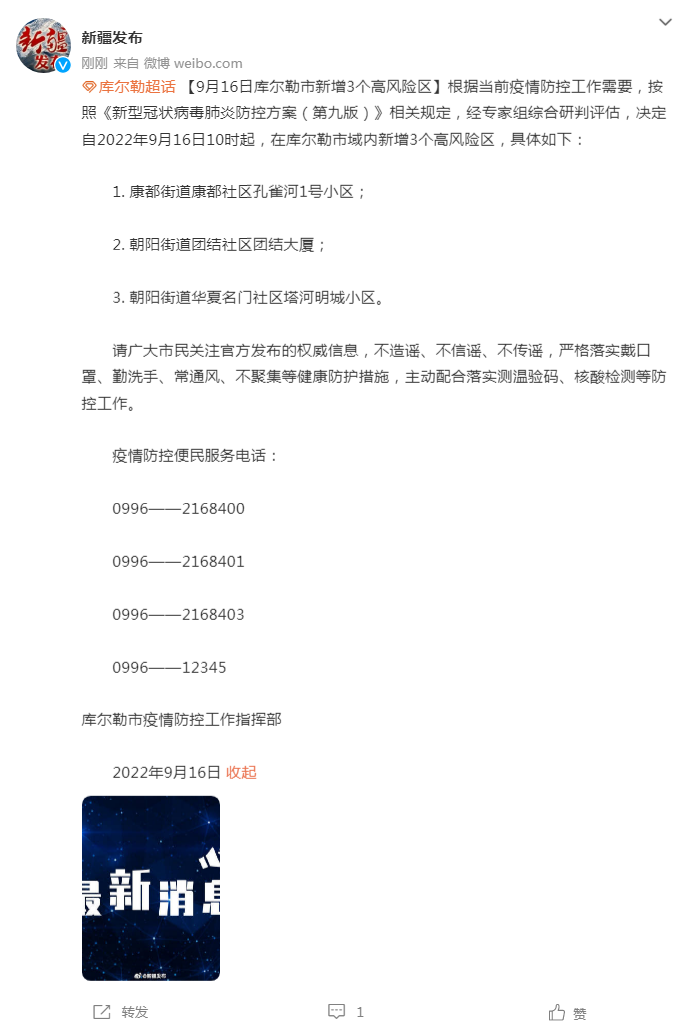 新疆发布

刚刚 来自 微博 weibo.com

库尔勒超话 【9月16日库尔勒市新增3个高风险区】根据当前疫情防控工作需要，按照《新型冠状病毒肺炎防控方案（第九版）》相关规定，经专家组综合研判评估，决定自2022年9月16日10时起，在库尔勒市域内新增3个高风险区，具体如下：

1. 康都街道康都社区孔雀河1号小区；

2. 朝阳街道团结社区团结大厦；

3. 朝阳街道华夏名门社区塔河明城小区。

请广大市民关注官方发布的权威信息，不造谣、不信谣、不传谣，严格落实戴口罩、勤洗手、常通风、不聚集等健康防护措施，主动配合落实测温验码、核酸检测等防控工作。

疫情防控便民服务电话：

0996——2168400

0996——2168401

0996——2168403

0996——12345

库尔勒市疫情防控工作指挥部

2022年9月16日 收起

最新消息

新疆发布

转发 1 赞